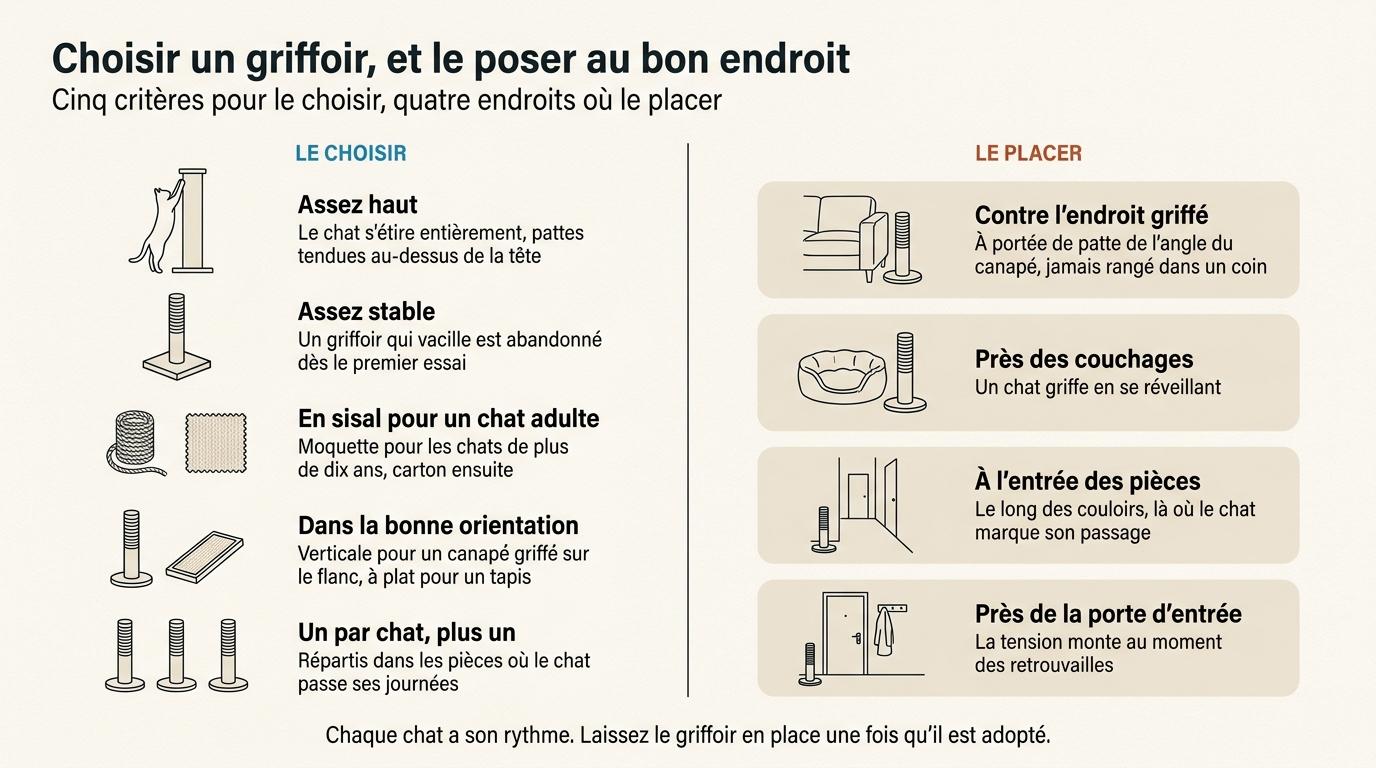 Choisir un griffoir, et le poser au bon endroit
Cinq critères pour le choisir, quatre endroits où le placer

LE CHOISIR

Assez haut
Le chat s'étire entièrement, pattes tendues au-dessus de la tête

Assez stable
Un griffoir qui vacille est abandonné dès le premier essai

En sisal pour un chat adulte
Moquette pour les chats de plus de dix ans, carton ensuite

Dans la bonne orientation
Verticale pour un canapé griffé sur le flanc, à plat pour un tapis

Un par chat, plus un
Répartis dans les pièces où le chat passe ses journées

LE PLACER

Contre l'endroit griffé
À portée de patte de l'angle du canapé, jamais rangé dans un coin

Près des couchages
Un chat griffe en se réveillant

À l'entrée des pièces
Le long des couloirs, là où le chat marque son passage

Près de la porte d'entrée
La tension monte au moment des retrouvailles

Chaque chat a son rythme. Laissez le griffoir en place une fois qu'il est adopté.